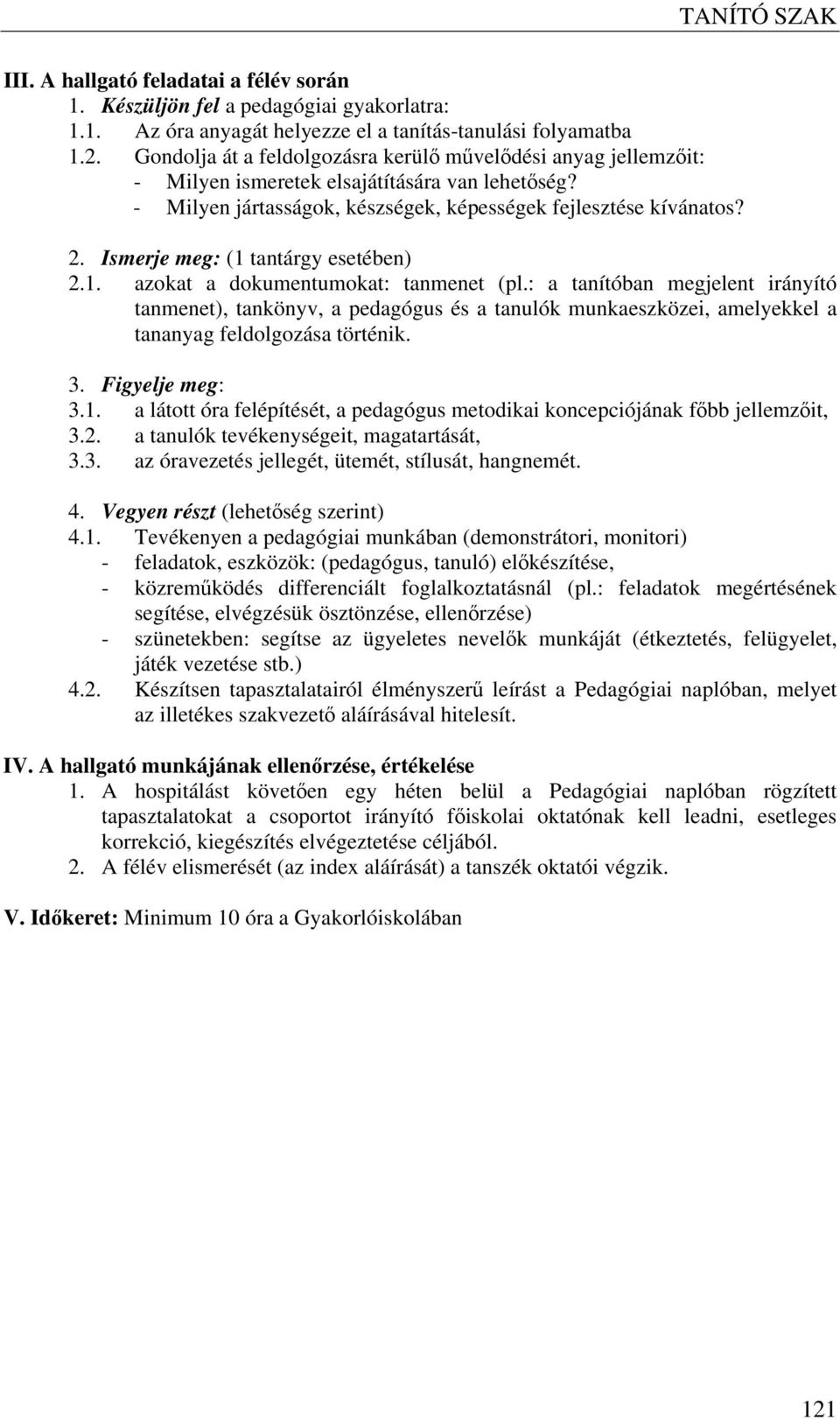 TANÍTÓ SZAK

III. A hallgató feladatai a félév során

1. Készüljön fel a pedagógiai gyakorlatra:

1.1. Az óra anyagát helyezze el a tanítás-tanulási folyamatba

1.2. Gondolja át a feldolgozásra kerülő művelődési anyag jellemzőit:

- Milyen ismeretek elsajátítására van lehetőség?

- Milyen jártasságok, készségek, képességek fejlesztése kívánatos?

2. Ismerje meg: (1 tantárgy esetében)

2.1. azokat a dokumentumokat: tanmenet (pl.: a tanítóban megjelent irányító tanmenet), tankönyv, a pedagógus és a tanulók munkaeszközei, amelyekkel a tananyag feldolgozása történik.

3. Figyelje meg:

3.1. a látott óra felépítését, a pedagógus metodikai koncepciójának főbb jellemzőit,

3.2. a tanulók tevékenységeit, magatartását,

3.3. az óravezetés jellegét, ütemét, stílusát, hangnemét.

4. Vegyen részt (lehetőség szerint)

4.1. Tevékenyen a pedagógiai munkában (demonstrátori, monitori)

- feladatok, eszközök: (pedagógus, tanuló) előkészítése,

- közreműködés differenciált foglalkoztatásnál (pl.: feladatok megértésének segítése, elvégzésük ösztönzése, ellenőrzése)

- szünetekben: segítse az ügyeletes nevelők munkáját (étkeztetés, felügyelet, játék vezetése stb.)

4.2. Készítsen tapasztalatairól élményszerű leírást a Pedagógiai naplóban, melyet az illetékes szakvezető aláírásával hitelesít.

IV. A hallgató munkájának ellenőrzése, értékelése

1. A hospitálást követően egy héten belül a Pedagógiai naplóban rögzített tapasztalatokat a csoportot irányító főiskolai oktatónak kell leadni, esetleges korrekció, kiegészítés elvégeztetése céljából.

2. A félév elismerését (az index aláírását) a tanszék oktatói végzik.

V. Időkeret: Minimum 10 óra a Gyakorlóiskolában

121